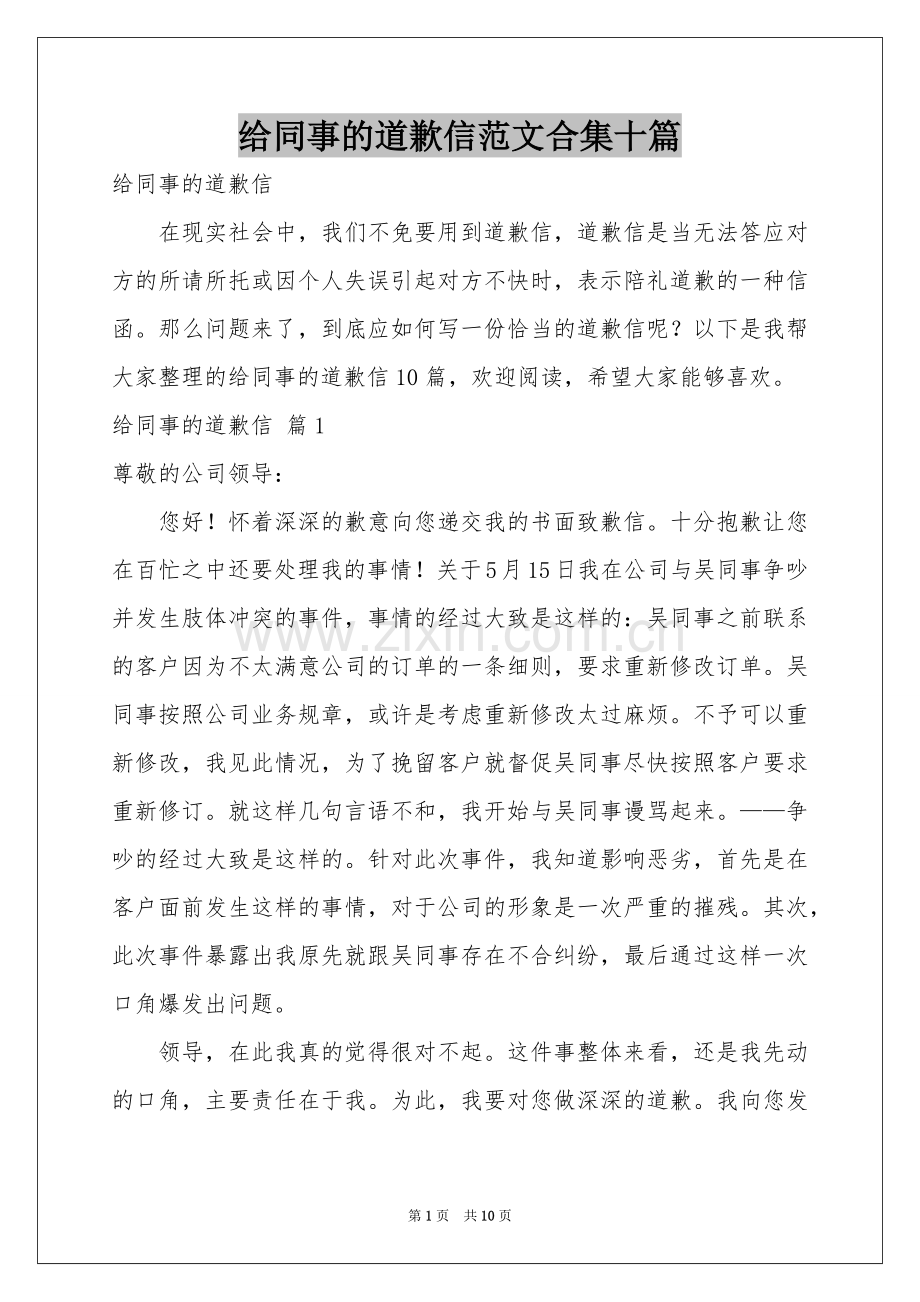 给同事的道歉信范文合集十篇

给同事的道歉信

在现实社会中，我们不免要用到道歉信，道歉信是当无法答应对方的所请所托或因个人失误引起对方不快时，表示陪礼道歉的一种信函。那么问题来了，到底应如何写一份恰当的道歉信呢？以下是我帮大家整理的给同事的道歉信10篇，欢迎阅读，希望大家能够喜欢。

给同事的道歉信 篇1

尊敬的公司领导：

您好！怀着深深的歉意向您递交我的书面致歉信。十分抱歉让您在百忙之中还要处理我的事情！关于5月15日我在公司与吴同事争吵并发生肢体冲突的事件，事情的经过大致是这样的：吴同事之前联系的客户因为不太满意公司的订单的一条细则，要求重新修改订单。吴同事按照公司业务规章，或许是考虑重新修改太过麻烦。不予可以重新修改，我见此情况，为了挽留客户就督促吴同事尽快按照客户要求重新修订。就这样几句言语不和，我开始与吴同事谩骂起来。——争吵的经过大致是这样的。针对此次事件，我知道影响恶劣，首先是在客户面前发生这样的事情，对于公司的形象是一次严重的摧残。其次，此次事件暴露出我原先就跟吴同事存在不合纠纷，最后通过这样一次口角爆发出问题。

领导，在此我真的觉得很对不起。这件事整体来看，还是我先动的口角，主要责任在于我。为此，我要对您做深深的道歉。我向您发

第1页 共10页

www.zixin.com.cn